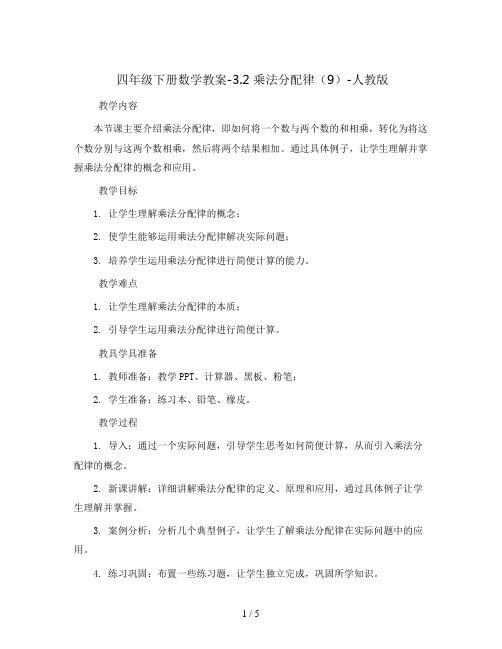 四年级下册数学教案-3.2 乘法分配律（9）-人教版

教学内容

本节课主要介绍乘法分配律，即如何将一个数与两个数的和相乘，转化为将这个数分别与这两个数相乘，然后将两个结果相加。通过具体例子，让学生理解并掌握乘法分配律的概念和应用。

教学目标

1. 让学生理解乘法分配律的概念；

2. 使学生能够运用乘法分配律解决实际问题；

3. 培养学生运用乘法分配律进行简便计算的能力。

教学难点

1. 让学生理解乘法分配律的本质；

2. 引导学生运用乘法分配律进行简便计算。

教具学具准备

1. 教师准备：教学 PPT、计算器、黑板、粉笔；

2. 学生准备：练习本、铅笔、橡皮。

教学过程

1. 导入：通过一个实际问题，引导学生思考如何简便计算，从而引入乘法分配律的概念。

2. 新课讲解：详细讲解乘法分配律的定义、原理和应用，通过具体例子让学生理解并掌握。

3. 案例分析：分析几个典型例子，让学生了解乘法分配律在实际问题中的应用。

4. 练习巩固：布置一些练习题，让学生独立完成，巩固所学知识。

1 / 5